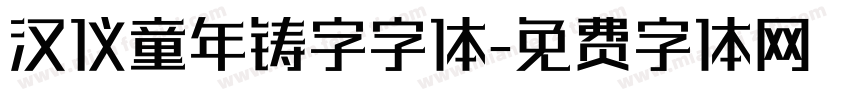 汉仪童年铸字字体-免费字体网